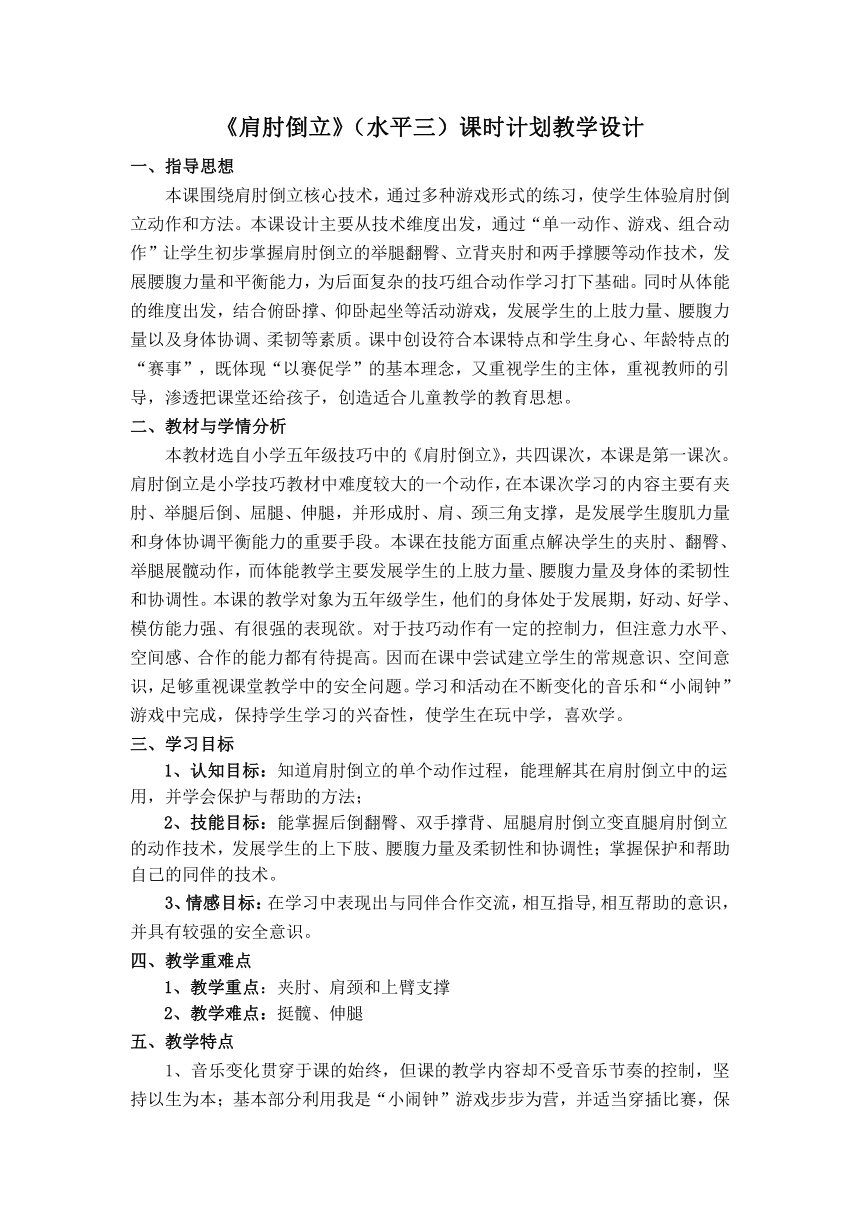 《肩肘倒立》（水平三）课时计划教学设计

一、指导思想

本课围绕肩肘倒立核心技术，通过多种游戏形式的练习，使学生体验肩肘倒立动作和方法。本课设计主要从技术维度出发，通过“单一动作、游戏、组合动作”让学生初步掌握肩肘倒立的举腿翻臀、立背夹肘和两手撑腰等动作技术，发展腰腹力量和平衡能力，为后面复杂的技巧组合动作学习打下基础。同时从体能的维度出发，结合俯卧撑、仰卧起坐等活动游戏，发展学生的上肢力量、腰腹力量以及身体协调、柔韧等素质。课中创设符合本课特点和学生身心、年龄特点的“赛事”，既体现“以赛促学”的基本理念，又重视学生的主体，重视教师的引导，渗透把课堂还给孩子，创造适合儿童教学的教育思想。

二、教材与学情分析

本教材选自小学五年级技巧中的《肩肘倒立》，共四课次，本课是第一课次。肩肘倒立是小学技巧教材中难度较大的一个动作，在本课次学习的内容主要有夹肘、举腿后倒、屈腿、伸腿，并形成肘、肩、颈三角支撑，是发展学生腹肌力量和身体协调平衡能力的重要手段。本课在技能方面重点解决学生的夹肘、翻臀、举腿展髋动作，而体能教学主要发展学生的上肢力量、腰腹力量及身体的柔韧性和协调性。本课的教学对象为五年级学生，他们的身体处于发展期，好动、好学、模仿能力强、有很强的表现欲。对于技巧动作有一定的控制力，但注意力水平、空间感、合作的能力都有待提高。因而在课中尝试建立学生的常规意识、空间意识，足够重视课堂教学中的安全问题。学习和活动在不断变化的音乐和“小闹钟”游戏中完成，保持学生学习的兴奋性，使学生在玩中学，喜欢学。

三、学习目标

1、认知目标：知道肩肘倒立的单个动作过程，能理解其在肩肘倒立中的运用，并学会保护与帮助的方法；

2、技能目标：能掌握后倒翻臀、双手撑背、屈腿肩肘倒立变直腿肩肘倒立的动作技术，发展学生的上下肢、腰腹力量及柔韧性和协调性；掌握保护和帮助自己的同伴的技术。

3、情感目标：在学习中表现出与同伴合作交流，相互指导,相互帮助的意识，并具有较强的安全意识。

四、教学重难点

1、教学重点：夹肘、肩颈和上臂支撑

2、教学难点：挺髋、伸腿

五、教学特点

1、音乐变化贯穿于课的始终，但课的教学内容却不受音乐节奏的控制，坚持以生为本；基本部分利用我是“小闹钟”游戏步步为营，并适当穿插比赛，保